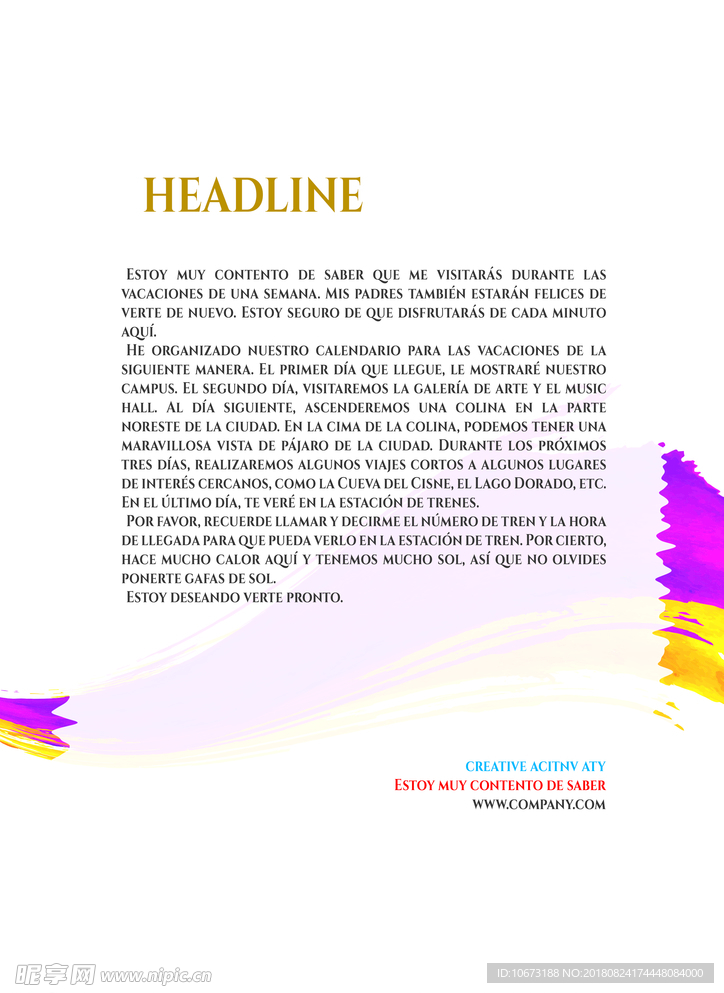 HEADLINE

Estoy muy contento de saber que me visitarás durante las vacaciones de una semana. Mis padres también estarán felices de verte de nuevo. Estoy seguro de que disfrutarás de cada minuto aquí.

He organizado nuestro calendario para las vacaciones de la siguiente manera. El primer día que llegue, le mostraré nuestro campus. El segundo día, visitaremos la galería de arte y el music hall. Al día siguiente, ascenderemos una colina en la parte noreste de la ciudad. En la cima de la colina, podemos tener una maravillosa vista de pájaro de la ciudad. Durante los próximos tres días, realizaremos algunos viajes cortos a algunos lugares de interés cercanos, como la Cueva del Cisne, el Lago Dorado, etc. En el último día, te veré en la estación de trenes.

Por favor, recuerde llamar y decirme el número de tren y la hora de llegada para que pueda verlo en la estación de tren. Por cierto, hace mucho calor aquí y tenemos mucho sol, así que no olvides ponerte gafas de sol.

Estoy deseando verte pronto.

CREATIVE ACITNV ATY
Estoy muy contento de saber
WWW.COMPANY.COM

昵享网 www.nipic.cn
ID:10673188 NO:20180824174448084000